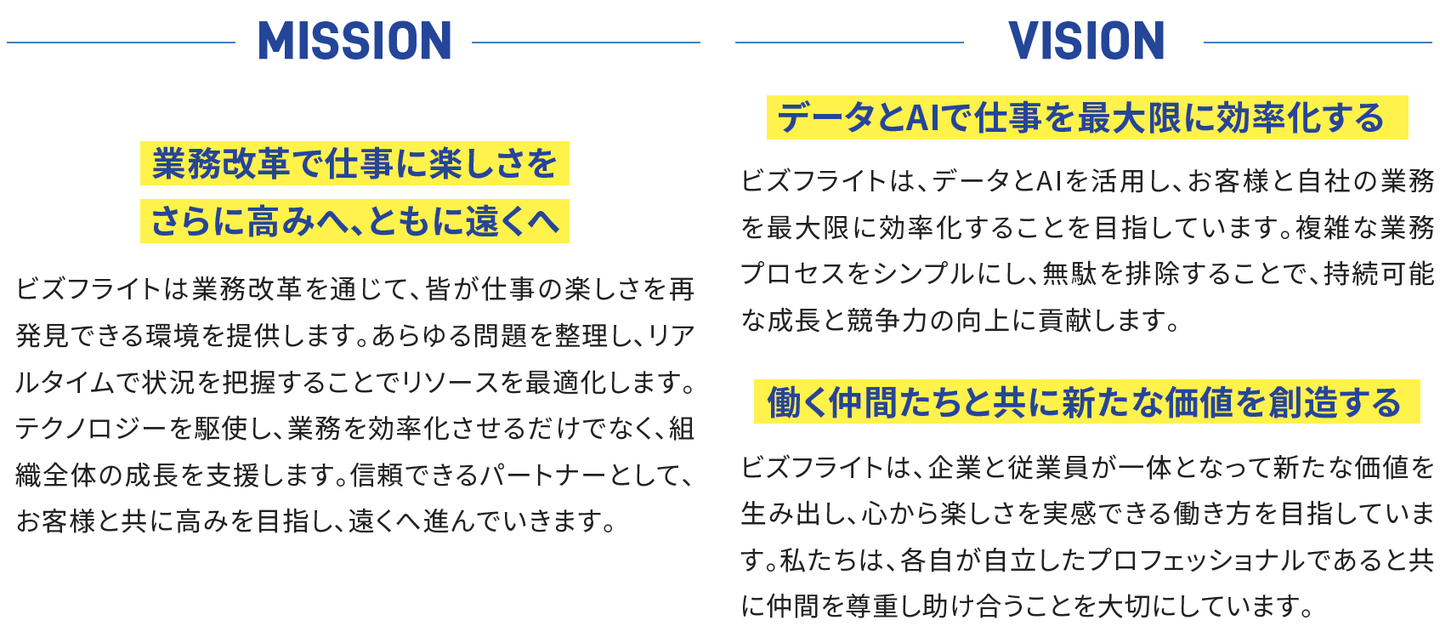 MISSION

業務改革で仕事に楽しさを
さらに高みへ、ともに遠くへ

ビズフライトは業務改革を通じて、皆が仕事の楽しさを再発見できる環境を提供します。あらゆる問題を整理し、リアルタイムで状況を把握することでリソースを最適化します。テクノロジーを駆使し、業務を効率化させるだけでなく、組織全体の成長を支援します。信頼できるパートナーとして、お客様と共に高みを目指し、遠くへ進んでいきます。

VISION

データとAIで仕事を最大限に効率化する

ビズフライトは、データとAIを活用し、お客様と自社の業務を最大限に効率化することを目指しています。複雑な業務プロセスをシンプルにし、無駄を排除することで、持続可能な成長と競争力の向上に貢献します。

働く仲間たちと共に新たな価値を創造する

ビズフライトは、企業と従業員が一体となって新たな価値を生み出し、心から楽しさを実感できる働き方を目指しています。私たちは、各自が自立したプロフェッショナルであると共に仲間を尊重し助け合うことを大切にしています。